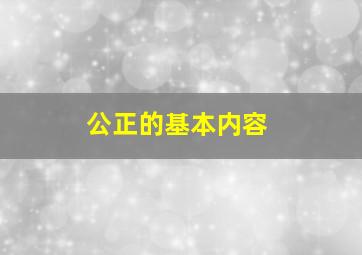 公正的基本内容